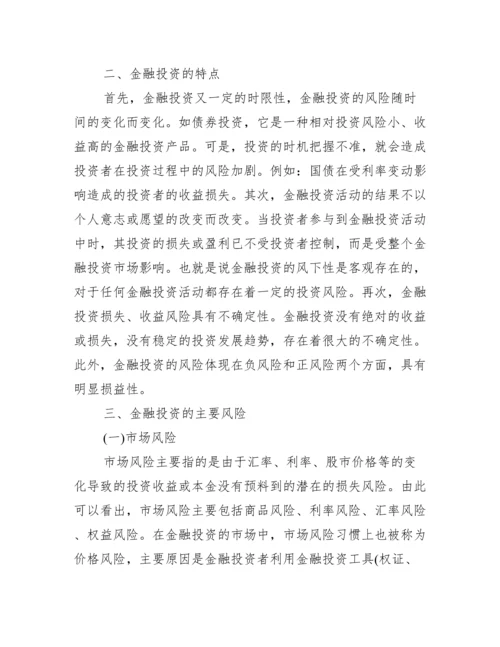 二、金融投资的特点

首先，金融投资又一定的时限性，金融投资的风险随时间的变化而变化。如债券投资，它是一种相对投资风险小、收益高的金融投资产品。可是，投资的时机把握不准，就会造成投资者在投资过程中的风险加剧。例如：国债在受利率变动影响造成的投资者的收益损失。其次，金融投资活动的结果不以个人意志或愿望的改变而改变。当投资者参与到金融投资活动中时，其投资的损失或盈利已不受投资者控制，而是受整个金融投资市场影响。也就是说金融投资的风下性是客观存在的，对于任何金融投资活动都存在着一定的投资风险。再次，金融投资损失、收益风险具有不确定性。金融投资没有绝对的收益或损失，没有稳定的投资发展趋势，存在着很大的不确定性。此外，金融投资的风险体现在负风险和正风险两个方面，具有明显损益性。

三、金融投资的主要风险

(一)市场风险

市场风险主要指的是由于汇率、利率、股市价格等的变化导致的投资收益或本金没有预料到的潜在的损失风险。由此可以看出，市场风险主要包括商品风险、利率风险、汇率风险、权益风险。在金融投资的市场中，市场风险习惯上也被称为价格风险，主要原因是金融投资者利用金融投资工具(权证、